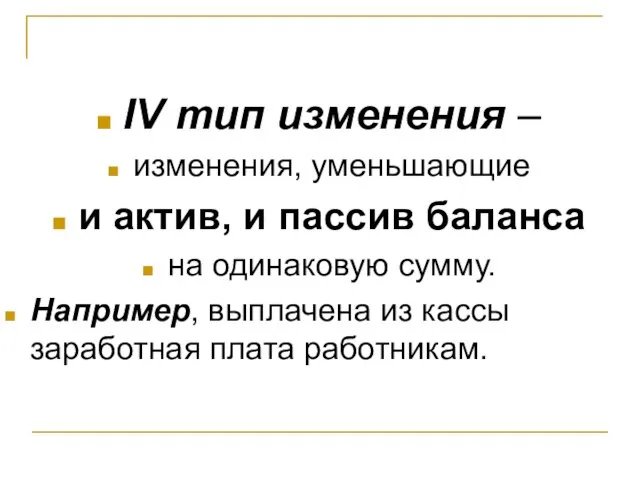 IV тип изменения –

изменения, уменьшающие

и актив, и пассив баланса

на одинаковую сумму.

Например, выплачена из кассы заработная плата работникам.